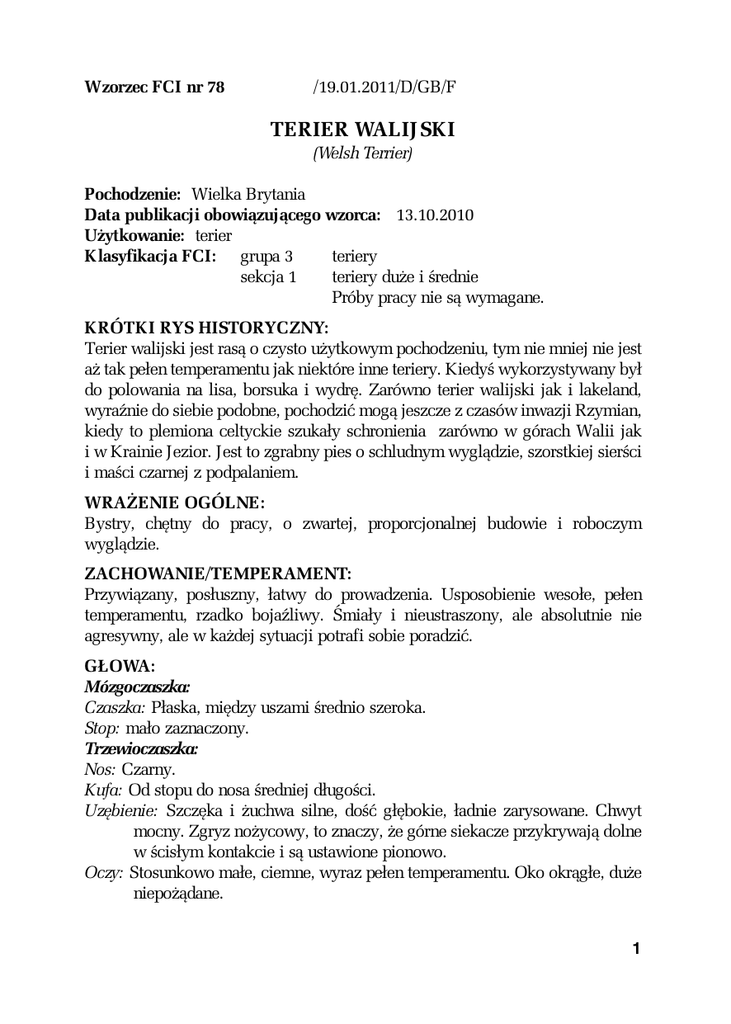 Wzorzec FCI nr 78 /19.01.2011/D/GB/F

TERIER WALIJSKI
(Welsh Terrier)

Pochodzenie: Wielka Brytania
Data publikacji obowiązującego wzorca: 13.10.2010
Użytkowanie: terier
Klasyfikacja FCI: grupa 3 teriery
sekcja 1 teriery duże i średnie
Próby pracy nie są wymagane.

KRÓTKI RYS HISTORYCZNY:
Terier walijski jest rasą o czysto użytkowym pochodzeniu, tym nie mniej nie jest aż tak pełen temperamentu jak niektóre inne teriery. Kiedyś wykorzystywany był do polowania na lisa, borsuka i wydrę. Zarówno terier walijski jak i lakeland, wyraźnie do siebie podobne, pochodzić mogą jeszcze z czasów inwazji Rzymian, kiedy to plemiona celtyckie szukały schronienia zarówno w górach Walii jak i w Krainie Jezior. Jest to zgrabny pies o schludnym wyglądzie, szorstkiej sierści i maści czarnej z podpalaniem.

WRAŻENIE OGÓLNE:
Bystry, chętny do pracy, o zwartej, proporcjonalnej budowie i roboczym wyglądzie.

ZACHOWANIE/TEMPERAMENT:
Przywiązany, posłuszny, łatwy do prowadzenia. Usposobienie wesołe, pełen temperamentu, rzadko bojaźliwy. Śmiały i nieustraszony, ale absolutnie nie agresywny, ale w każdej sytuacji potrafi sobie poradzić.

GŁOWA:
Mózgoczaszka:
Czaszka: Płaska, między uszami średnio szeroka.
Stop: mało zaznaczony.
Trzewioczaszka:
Nos: Czarny.
Kufa: Od stopu do nosa średniej długości.
Uzębienie: Szczęka i żuchwa silne, dość głębokie, ładnie zarysowane. Chwyt mocny. Zgryz nożycowy, to znaczy, że górne siekacze przykrywają dolne w ścisłym kontakcie i są ustawione pionowo.
Oczy: Stosunkowo małe, ciemne, wyraz pełen temperamentu. Oko okrągłe, duże niepożądane.

1